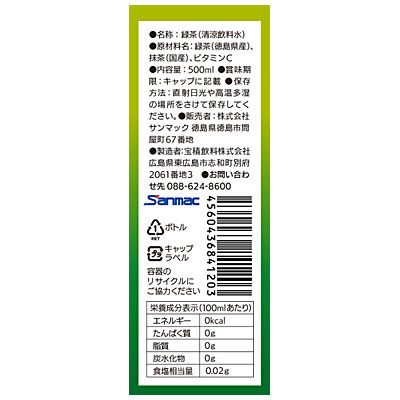 ●名称：緑茶（清涼飲料水）
●原材料名：緑茶（徳島県産）、抹茶（国産）、ビタミンC
●内容量：500ml ●賞味期限：キャップに記載 ●保存方法：直射日光や高温多湿の場所をさけて保存してください。●販売者：株式会社サンマック 徳島県徳島市問屋町67番地
●製造者：宝積飲料株式会社 広島県東広島市志和町別府2061番地3 ●お問い合わせ先 088-624-8600

Sanmac

4560436841203

1 PET ボトル

プラ キャップ ラベル

容器のリサイクルにご協力ください

| 栄養成分表示（100mlあたり） | |
|---|---|
| エネルギー | 0kcal |
| たんぱく質 | 0g |
| 脂質 | 0g |
| 炭水化物 | 0g |
| 食塩相当量 | 0.02g |